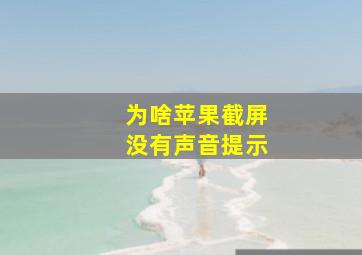 为啥苹果截屏
没有声音提示